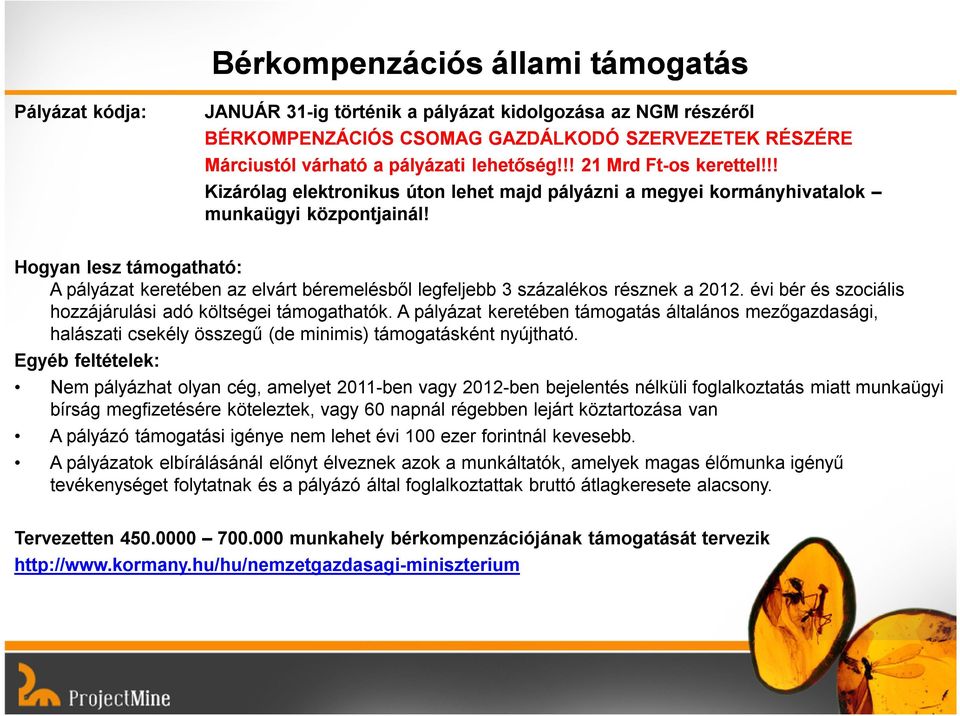 Bérkompenzációs állami támogatás

Pályázat kódja: JANUÁR 31-ig történik a pályázat kidolgozása az NGM részéről
BÉRKOMPENZÁCIÓS CSOMAG GAZDÁLKODÓ SZERVEZETEK RÉSZÉRE
Márciustól várható a pályázati lehetőség!!! 21 Mrd Ft-os kerettel!!!
Kizárólag elektronikus úton lehet majd pályázni a megyei kormányhivatalok – munkaügyi központjainál!

Hogyan lesz támogatható:
A pályázat keretében az elvárt béremelésből legfeljebb 3 százalékos résznek a 2012. évi bér és szociális hozzájárulási adó költségei támogathatók. A pályázat keretében támogatás általános mezőgazdasági, halászati csekély összegű (de minimis) támogatásként nyújtható.
Egyéb feltételek:
• Nem pályázhat olyan cég, amelyet 2011-ben vagy 2012-ben bejelentés nélküli foglalkoztatás miatt munkaügyi bírság megfizetésére köteleztek, vagy 60 napnál régebben lejárt köztartozása van
• A pályázó támogatási igénye nem lehet évi 100 ezer forintnál kevesebb.
• A pályázatok elbírálásánál előnyt élveznek azok a munkáltatók, amelyek magas élőmunka igényű tevékenységet folytatnak és a pályázó által foglalkoztattak bruttó átlagkeresete alacsony.

Tervezetten 450.0000 – 700.000 munkahely bérkompenzációjának támogatását tervezik
http://www.kormany.hu/hu/nemzetgazdasagi-miniszterium

ProjectMine